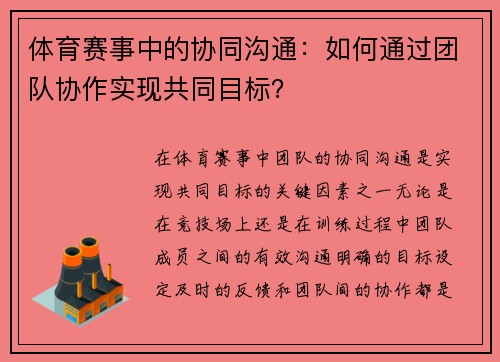 体育赛事中的协同沟通：如何通过团队协作实现共同目标？

在体育赛事中团队的协同沟通是实现共同目标的关键因素之一无论是在竞技场上还是在训练过程中团队成员之间的有效沟通明确的目标设定及时的反馈和团队间的协作都是